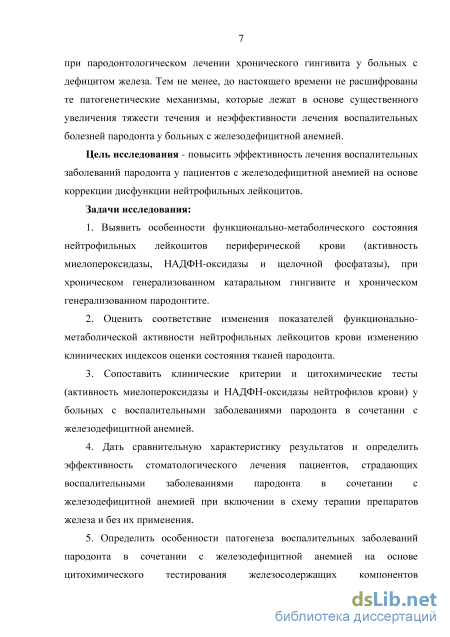 7

при пародонтологическом лечении хронического гингивита у больных с дефицитом железа. Тем не менее, до настоящего времени не расшифрованы те патогенетические механизмы, которые лежат в основе существенного увеличения тяжести течения и неэффективности лечения воспалительных болезней пародонта у больных с железодефицитной анемией.

Цель исследования - повысить эффективность лечения воспалительных заболеваний пародонта у пациентов с железодефицитной анемией на основе коррекции дисфункции нейтрофильных лейкоцитов.

Задачи исследования:

1. Выявить особенности функционально-метаболического состояния нейтрофильных лейкоцитов периферической крови (активность миелопероксидазы, НАДФН-оксидазы и щелочной фосфатазы), при хроническом генерализованном катаральном гингивите и хроническом генерализованном пародонтите.

2. Оценить соответствие изменения показателей функционально-метаболической активности нейтрофильных лейкоцитов крови изменению клинических индексов оценки состояния тканей пародонта.

3. Сопоставить клинические критерии и цитохимические тесты (активность миелопероксидазы и НАДФН-оксидазы нейтрофилов крови) у больных с воспалительными заболеваниями пародонта в сочетании с железодефицитной анемией.

4. Дать сравнительную характеристику результатов и определить эффективность стоматологического лечения пациентов, страдающих воспалительными заболеваниями пародонта в сочетании с железодефицитной анемией при включении в схему терапии препаратов железа и без их применения.

5. Определить особенности патогенеза воспалительных заболеваний пародонта в сочетании с железодефицитной анемией на основе цитохимического тестирования железосодержащих компонентов

dsLib.net
библиотека диссертаций